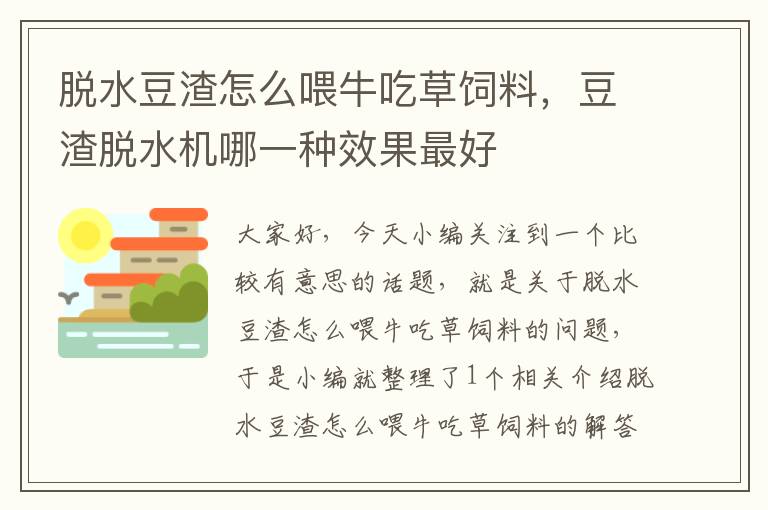 脱水豆渣怎么喂牛吃草饲料，豆渣脱水机哪一种效果最好

大家好，今天小编关注到一个比较有意思的话题，就是关于脱水豆渣怎么喂牛吃草饲料的问题，于是小编就整理了1个相关介绍脱水豆渣怎么喂牛吃草饲料的解答